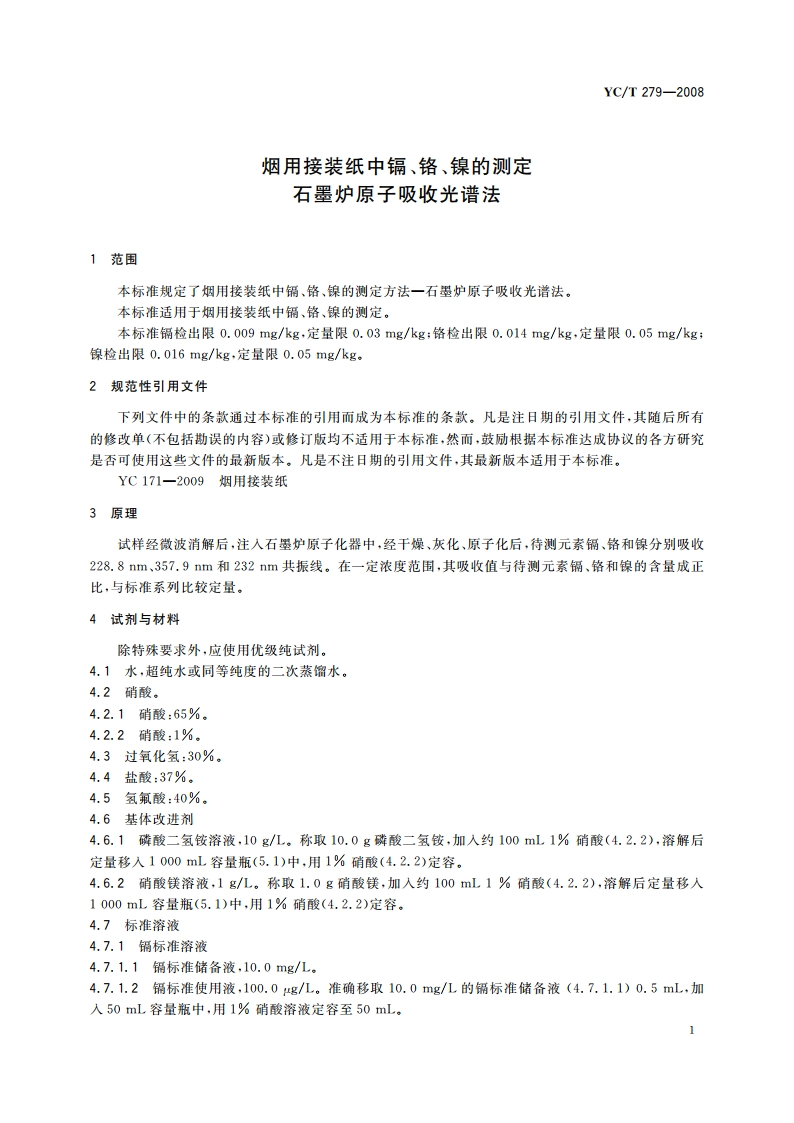 YC/T 279—2008

烟用接装纸中镉、铬、镍的测定
石墨炉原子吸收光谱法

1 范围

本标准规定了烟用接装纸中镉、铬、镍的测定方法—石墨炉原子吸收光谱法。

本标准适用于烟用接装纸中镉、铬、镍的测定。

本标准镉检出限 0.009 mg/kg，定量限 0.03 mg/kg；铬检出限 0.014 mg/kg，定量限 0.05 mg/kg；镍检出限 0.016 mg/kg，定量限 0.05 mg/kg。

2 规范性引用文件

下列文件中的条款通过本标准的引用而成为本标准的条款。凡是注日期的引用文件，其随后所有的修改单(不包括勘误的内容)或修订版均不适用于本标准，然而，鼓励根据本标准达成协议的各方研究是否可使用这些文件的最新版本。凡是不注日期的引用文件，其最新版本适用于本标准。

YC 171—2009 烟用接装纸

3 原理

试样经微波消解后，注入石墨炉原子化器中，经干燥、灰化、原子化后，待测元素镉、铬和镍分别吸收 228.8 nm、357.9 nm 和 232 nm 共振线。在一定浓度范围，其吸收值与待测元素镉、铬和镍的含量成正比，与标准系列比较定量。

4 试剂与材料

除特殊要求外，应使用优级纯试剂。

4.1 水，超纯水或同等纯度的二次蒸馏水。

4.2 硝酸。

4.2.1 硝酸：65%。

4.2.2 硝酸：1%。

4.3 过氧化氢：30%。

4.4 盐酸：37%。

4.5 氢氟酸：40%。

4.6 基体改进剂

4.6.1 磷酸二氢铵溶液，10 g/L。称取 10.0 g 磷酸二氢铵，加入约 100 mL 1% 硝酸(4.2.2)，溶解后定量移入 1 000 mL 容量瓶(5.1)中，用 1% 硝酸(4.2.2)定容。

4.6.2 硝酸镁溶液，1 g/L。称取 1.0 g 硝酸镁，加入约 100 mL 1 % 硝酸(4.2.2)，溶解后定量移入 1 000 mL 容量瓶(5.1)中，用 1% 硝酸(4.2.2)定容。

4.7 标准溶液

4.7.1 镉标准溶液

4.7.1.1 镉标准储备液，10.0 mg/L。

4.7.1.2 镉标准使用液，100.0 μg/L。准确移取 10.0 mg/L 的镉标准储备液 (4.7.1.1) 0.5 mL，加入 50 mL 容量瓶中，用 1% 硝酸溶液定容至 50 mL。

1